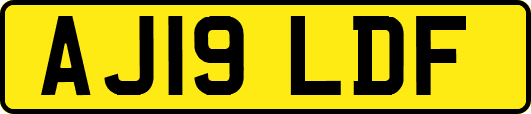 AJ19 LDF